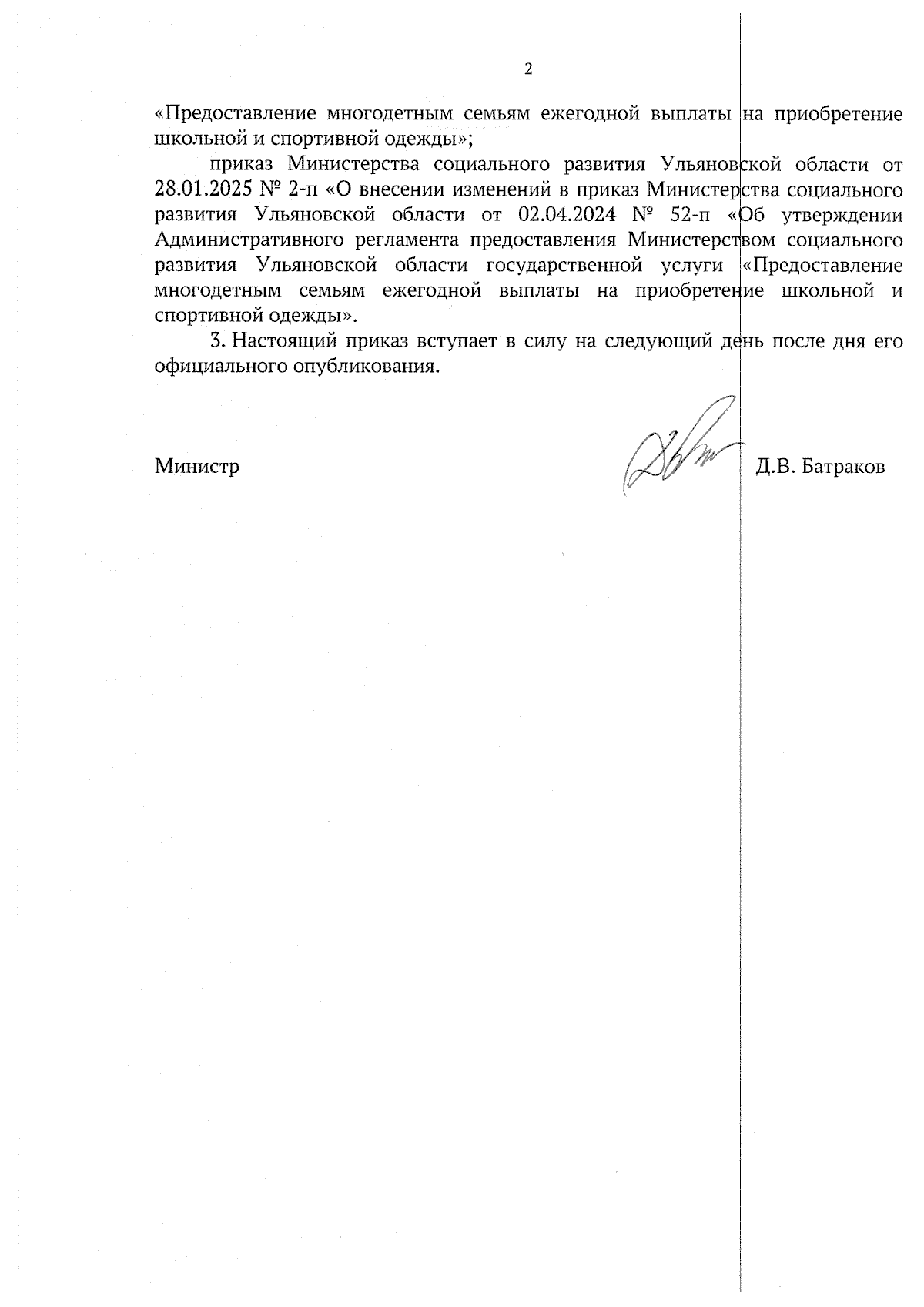 2

«Предоставление многодетным семьям ежегодной выплаты на приобретение школьной и спортивной одежды»;

приказ Министерства социального развития Ульяновской области от 28.01.2025 № 2-п «О внесении изменений в приказ Министерства социального развития Ульяновской области от 02.04.2024 № 52-п «Об утверждении Административного регламента предоставления Министерством социального развития Ульяновской области государственной услуги «Предоставление многодетным семьям ежегодной выплаты на приобретение школьной и спортивной одежды».

3. Настоящий приказ вступает в силу на следующий день после дня его официального опубликования.

Министр Д.В. Батраков